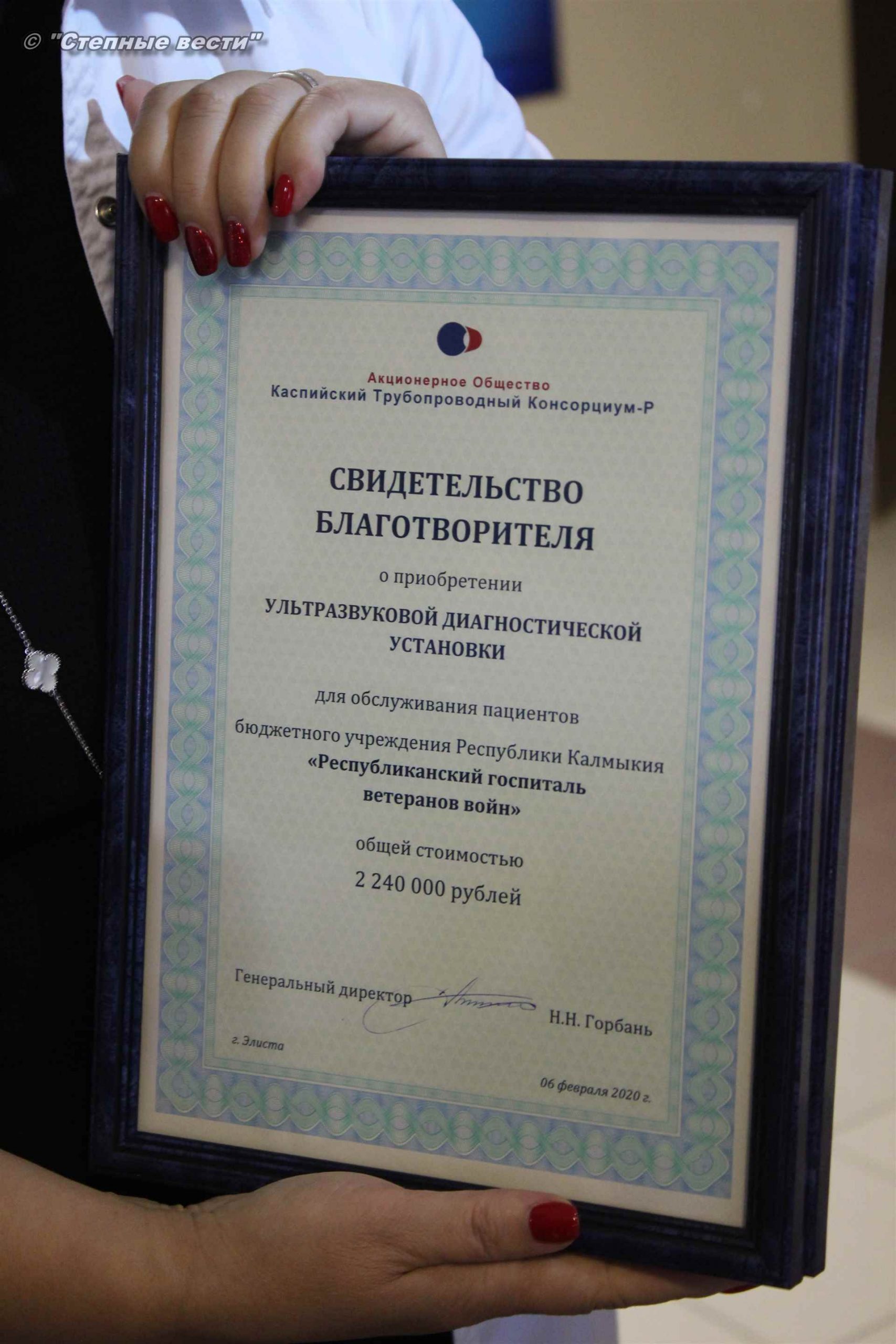 Акционерное Общество
Каспийский Трубопроводный Консорциум-Р

СВИДЕТЕЛЬСТВО
БЛАГОТВОРИТЕЛЯ

о приобретении

УЛЬТРАЗВУКОВОЙ ДИАГНОСТИЧЕСКОЙ
УСТАНОВКИ

для обслуживания пациентов
бюджетного учреждения Республики Калмыкия
«Республиканский госпиталь
ветеранов войн»

общей стоимостью
2 240 000 рублей

Генеральный директор Н.Н. Горбань

г. Элиста

06 февраля 2020 г.

© "Степные вести"